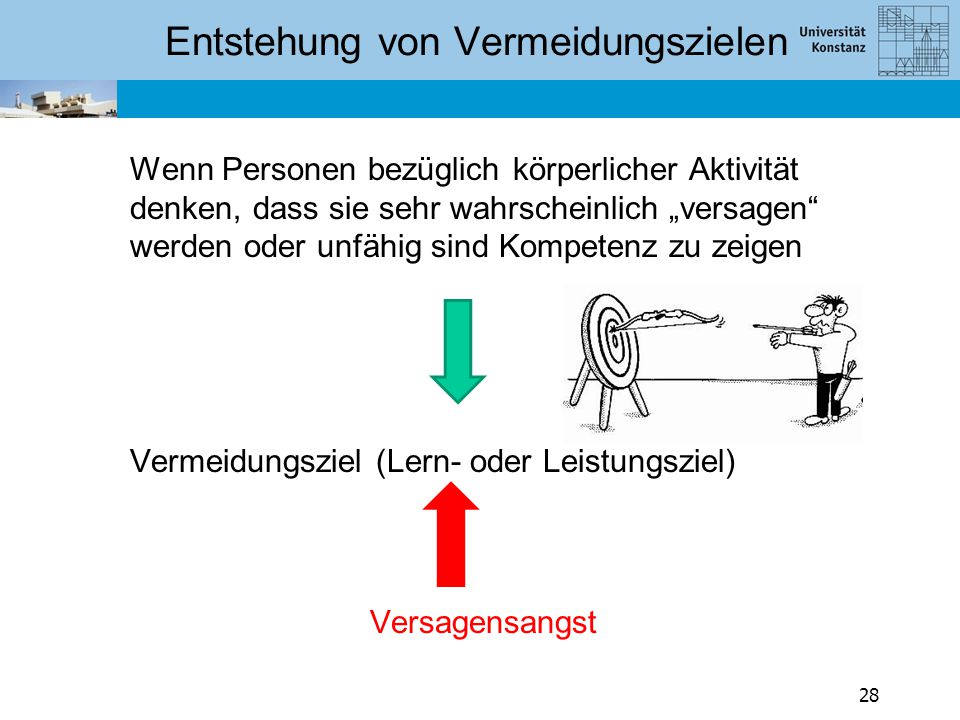 Entstehung von Vermeidungszielen

Universität Konstanz

Wenn Personen bezüglich körperlicher Aktivität denken, dass sie sehr wahrscheinlich „versagen“ werden oder unfähig sind Kompetenz zu zeigen

Vermeidungsziel (Lern- oder Leistungsziel)

Versagensangst

28